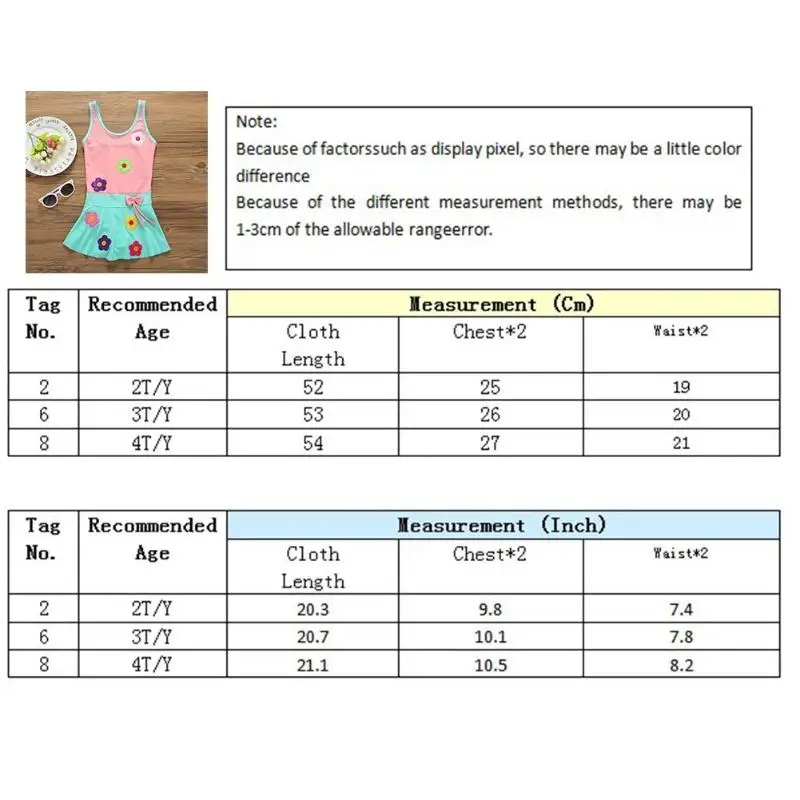 Note:
Because of factorssuch as display pixel, so there may be a little color difference
Because of the different measurement methods, there may be 1-3cm of the allowable rangeerror.

| Tag No. | Recommended Age | Measurement (Cm) | | |
|---|---|---|---|---|
| | | Cloth Length | Chest*2 | Waist*2 |
| 2 | 2T/Y | 52 | 25 | 19 |
| 6 | 3T/Y | 53 | 26 | 20 |
| 8 | 4T/Y | 54 | 27 | 21 |

| Tag No. | Recommended Age | Measurement (Inch) | | |
|---|---|---|---|---|
| | | Cloth Length | Chest*2 | Waist*2 |
| 2 | 2T/Y | 20.3 | 9.8 | 7.4 |
| 6 | 3T/Y | 20.7 | 10.1 | 7.8 |
| 8 | 4T/Y | 21.1 | 10.5 | 8.2 |